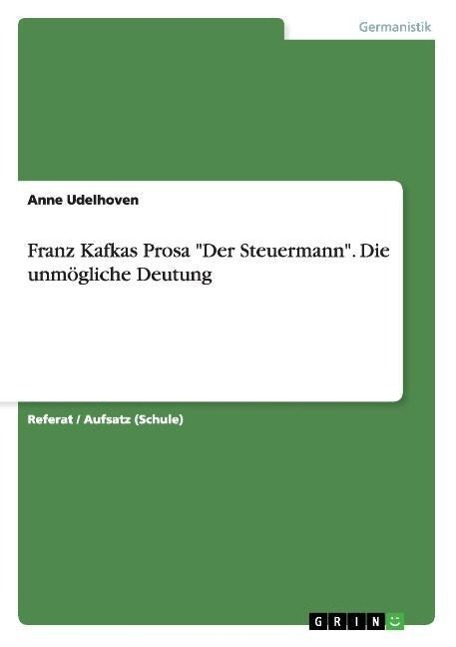 Germanistik

Anne Udelhoven

Franz Kafkas Prosa "Der Steuermann". Die unmögliche Deutung

Referat / Aufsatz (Schule)

GRIN